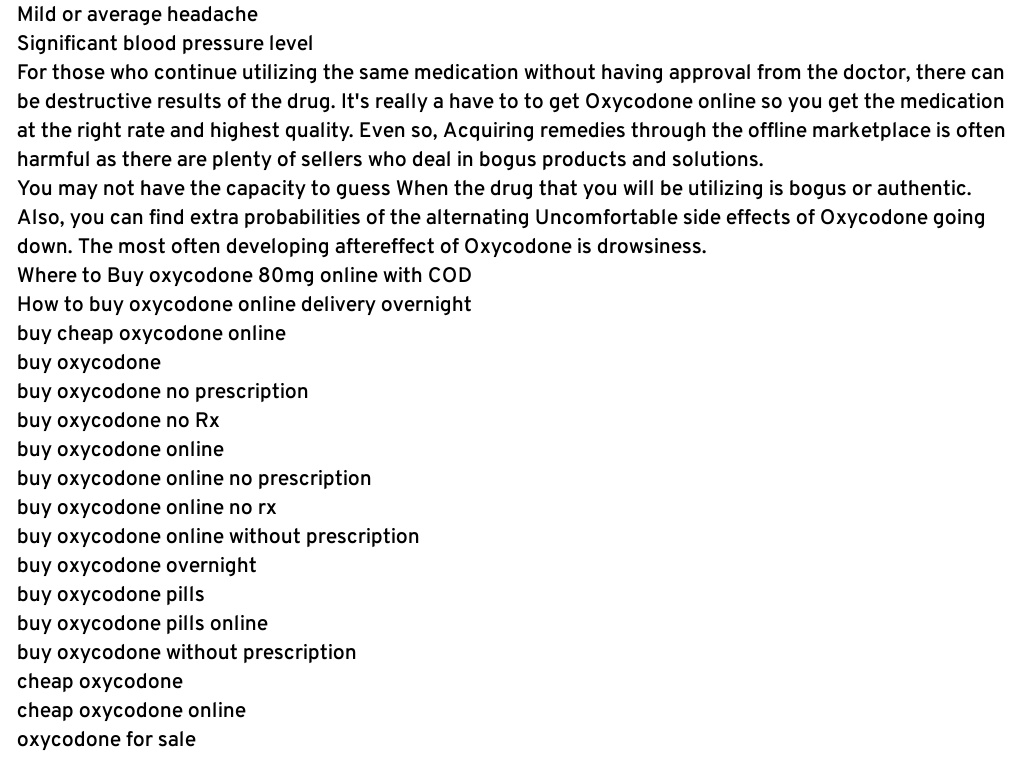 Mild or average headache
Significant blood pressure level
For those who continue utilizing the same medication without having approval from the doctor, there can be destructive results of the drug. It's really a have to to get Oxycodone online so you get the medication at the right rate and highest quality. Even so, Acquiring remedies through the offline marketplace is often harmful as there are plenty of sellers who deal in bogus products and solutions.
You may not have the capacity to guess When the drug that you will be utilizing is bogus or authentic. Also, you can find extra probabilities of the alternating Uncomfortable side effects of Oxycodone going down. The most often developing aftereffect of Oxycodone is drowsiness.
Where to Buy oxycodone 80mg online with COD
How to buy oxycodone online delivery overnight
buy cheap oxycodone online
buy oxycodone
buy oxycodone no prescription
buy oxycodone no Rx
buy oxycodone online
buy oxycodone online no prescription
buy oxycodone online no rx
buy oxycodone online without prescription
buy oxycodone overnight
buy oxycodone pills
buy oxycodone pills online
buy oxycodone without prescription
cheap oxycodone
cheap oxycodone online
oxycodone for sale